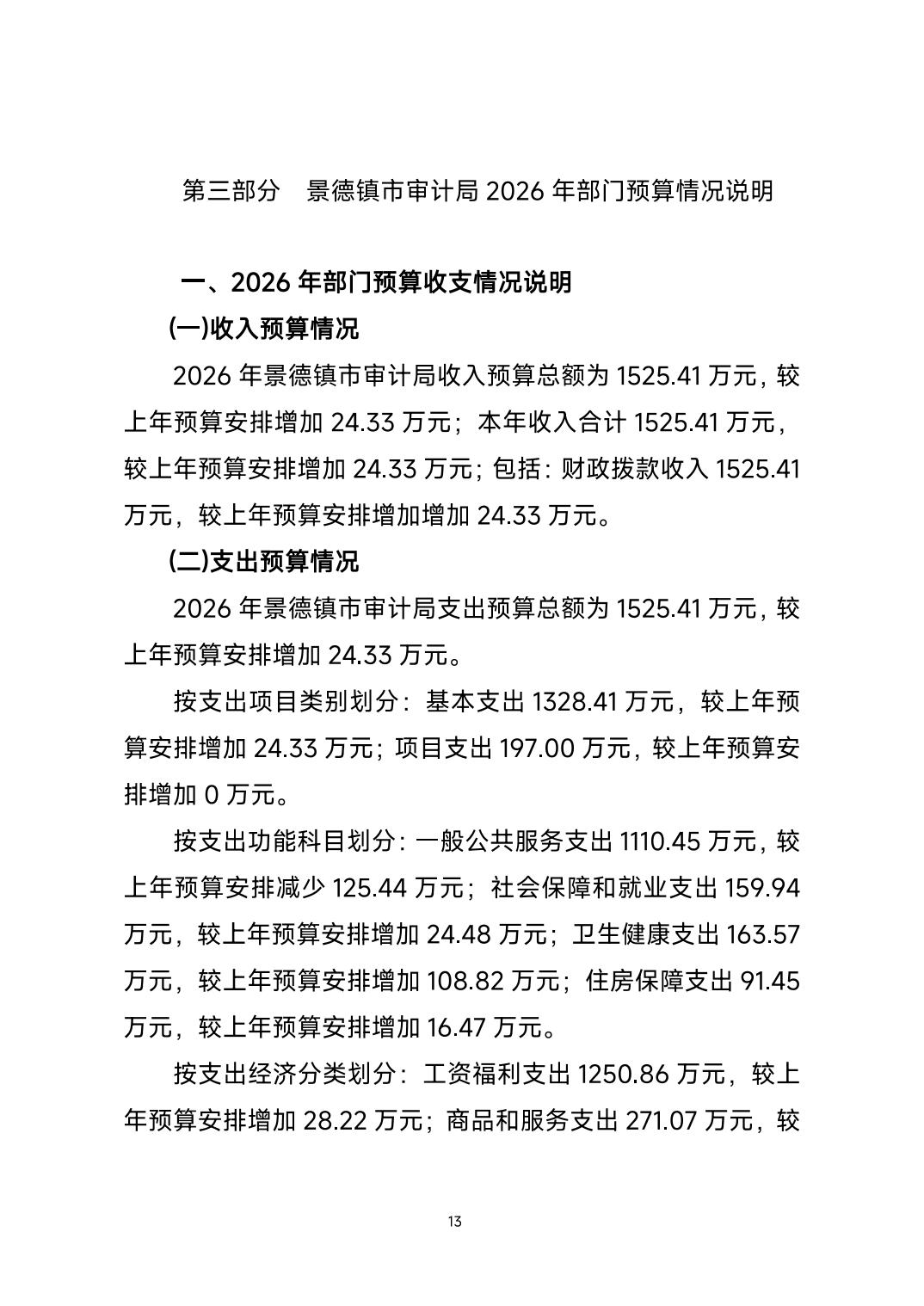 第三部分　景德镇市审计局 2026 年部门预算情况说明

一、2026 年部门预算收支情况说明

(一)收入预算情况

2026 年景德镇市审计局收入预算总额为 1525.41 万元，较上年预算安排增加 24.33 万元；本年收入合计 1525.41 万元，较上年预算安排增加 24.33 万元；包括：财政拨款收入 1525.41 万元，较上年预算安排增加增加 24.33 万元。

(二)支出预算情况

2026 年景德镇市审计局支出预算总额为 1525.41 万元，较上年预算安排增加 24.33 万元。

按支出项目类别划分：基本支出 1328.41 万元，较上年预算安排增加 24.33 万元；项目支出 197.00 万元，较上年预算安排增加 0 万元。

按支出功能科目划分：一般公共服务支出 1110.45 万元，较上年预算安排减少 125.44 万元；社会保障和就业支出 159.94 万元，较上年预算安排增加 24.48 万元；卫生健康支出 163.57 万元，较上年预算安排增加 108.82 万元；住房保障支出 91.45 万元，较上年预算安排增加 16.47 万元。

按支出经济分类划分：工资福利支出 1250.86 万元，较上年预算安排增加 28.22 万元；商品和服务支出 271.07 万元，较

13